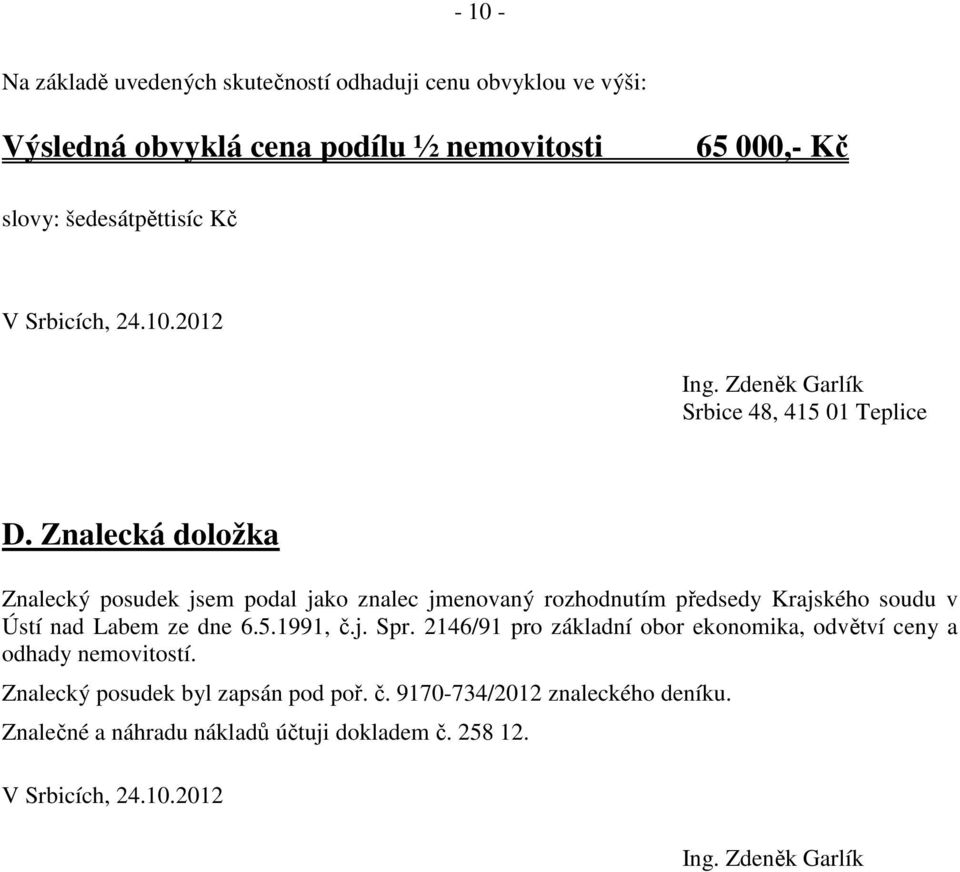 - 10 -

Na základě uvedených skutečností odhaduji cenu obvyklou ve výši:

Výsledná obvyklá cena podílu ½ nemovitosti 65 000,- Kč

slovy: šedesátpěttisíc Kč

V Srbicích, 24.10.2012

Ing. Zdeněk Garlík
Srbice 48, 415 01 Teplice

D. Znalecká doložka

Znalecký posudek jsem podal jako znalec jmenovaný rozhodnutím předsedy Krajského soudu v Ústí nad Labem ze dne 6.5.1991, č.j. Spr. 2146/91 pro základní obor ekonomika, odvětví ceny a odhady nemovitostí.

Znalecký posudek byl zapsán pod poř. č. 9170-734/2012 znaleckého deníku.

Znalečné a náhradu nákladů účtuji dokladem č. 258 12.

V Srbicích, 24.10.2012

Ing. Zdeněk Garlík